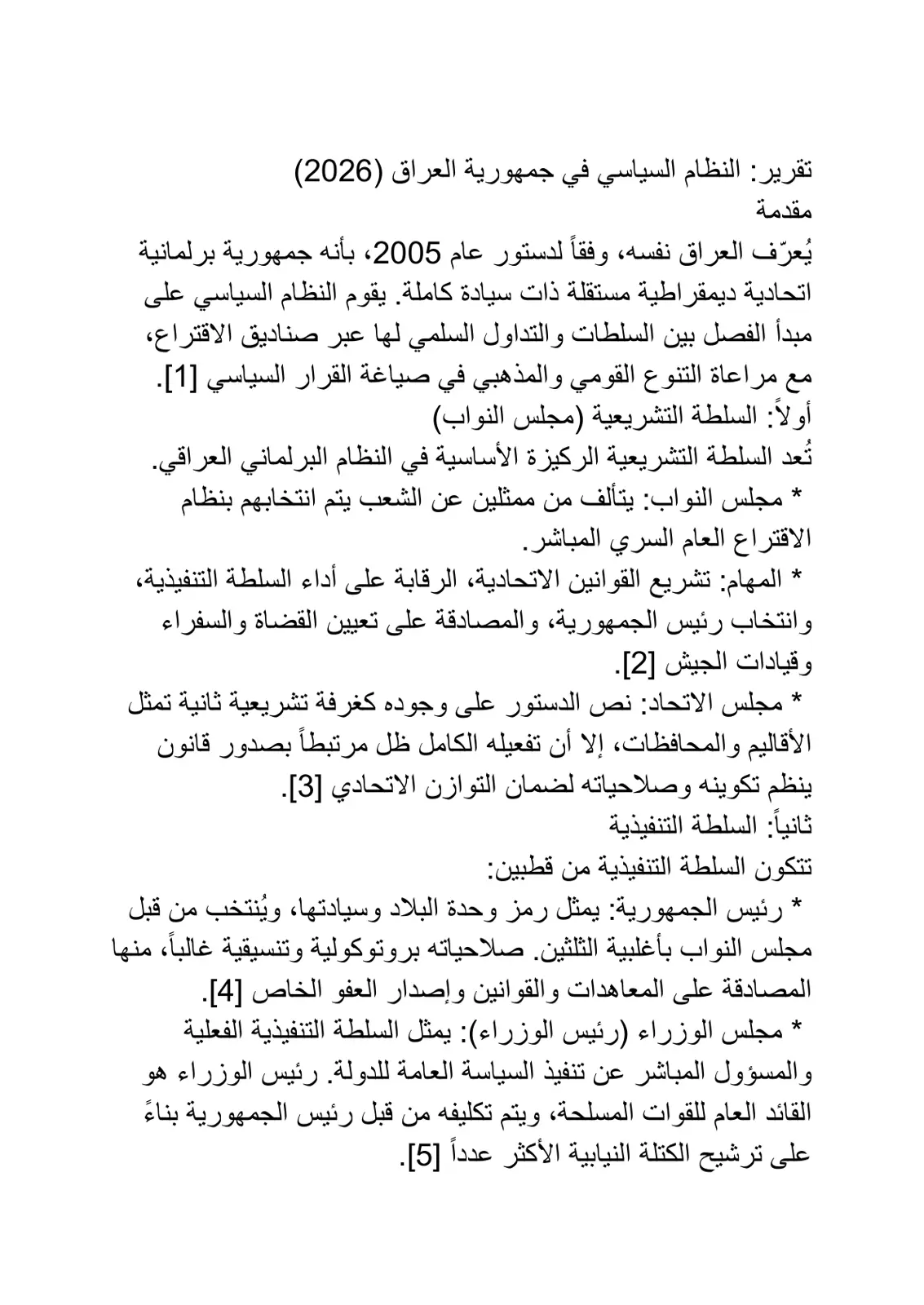 تقرير: النظام السياسي في جمهورية العراق (2026)
مقدمة

يُعرّف العراق نفسه، وفقاً لدستور عام 2005، بأنه جمهورية برلمانية اتحادية ديمقراطية مستقلة ذات سيادة كاملة. يقوم النظام السياسي على مبدأ الفصل بين السلطات والتداول السلمي لها عبر صناديق الاقتراع، مع مراعاة التنوع القومي والمذهبي في صياغة القرار السياسي [1].

أولاً: السلطة التشريعية (مجلس النواب)

تُعد السلطة التشريعية الركيزة الأساسية في النظام البرلماني العراقي.

* مجلس النواب: يتألف من ممثلين عن الشعب يتم انتخابهم بنظام الاقتراع العام السري المباشر.

* المهام: تشريع القوانين الاتحادية، الرقابة على أداء السلطة التنفيذية، وانتخاب رئيس الجمهورية، والمصادقة على تعيين القضاة والسفراء وقيادات الجيش [2].

* مجلس الاتحاد: نص الدستور على وجوده كغرفة تشريعية ثانية تمثل الأقاليم والمحافظات، إلا أن تفعيله الكامل ظل مرتبطاً بصدور قانون ينظم تكوينه وصلاحياته لضمان التوازن الاتحادي [3].

ثانياً: السلطة التنفيذية

تتكون السلطة التنفيذية من قطبين:

* رئيس الجمهورية: يمثل رمز وحدة البلاد وسيادتها، ويُنتخب من قبل مجلس النواب بأغلبية الثلثين. صلاحياته بروتوكولية وتنسيقية غالباً، منها المصادقة على المعاهدات والقوانين وإصدار العفو الخاص [4].

* مجلس الوزراء (رئيس الوزراء): يمثل السلطة التنفيذية الفعلية والمسؤول المباشر عن تنفيذ السياسة العامة للدولة. رئيس الوزراء هو القائد العام للقوات المسلحة، ويتم تكليفه من قبل رئيس الجمهورية بناءً على ترشيح الكتلة النيابية الأكثر عدداً [5].